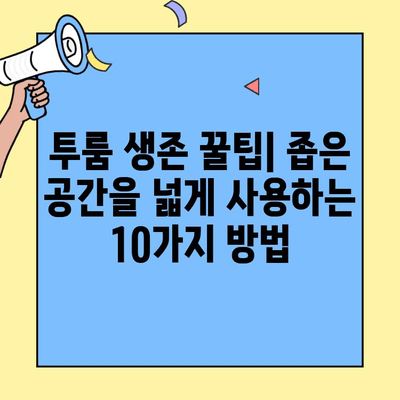 투룸 생존 꿀팁| 좁은 공간을 넓게 사용하는 10가지 방법